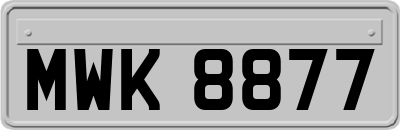 MWK 8877